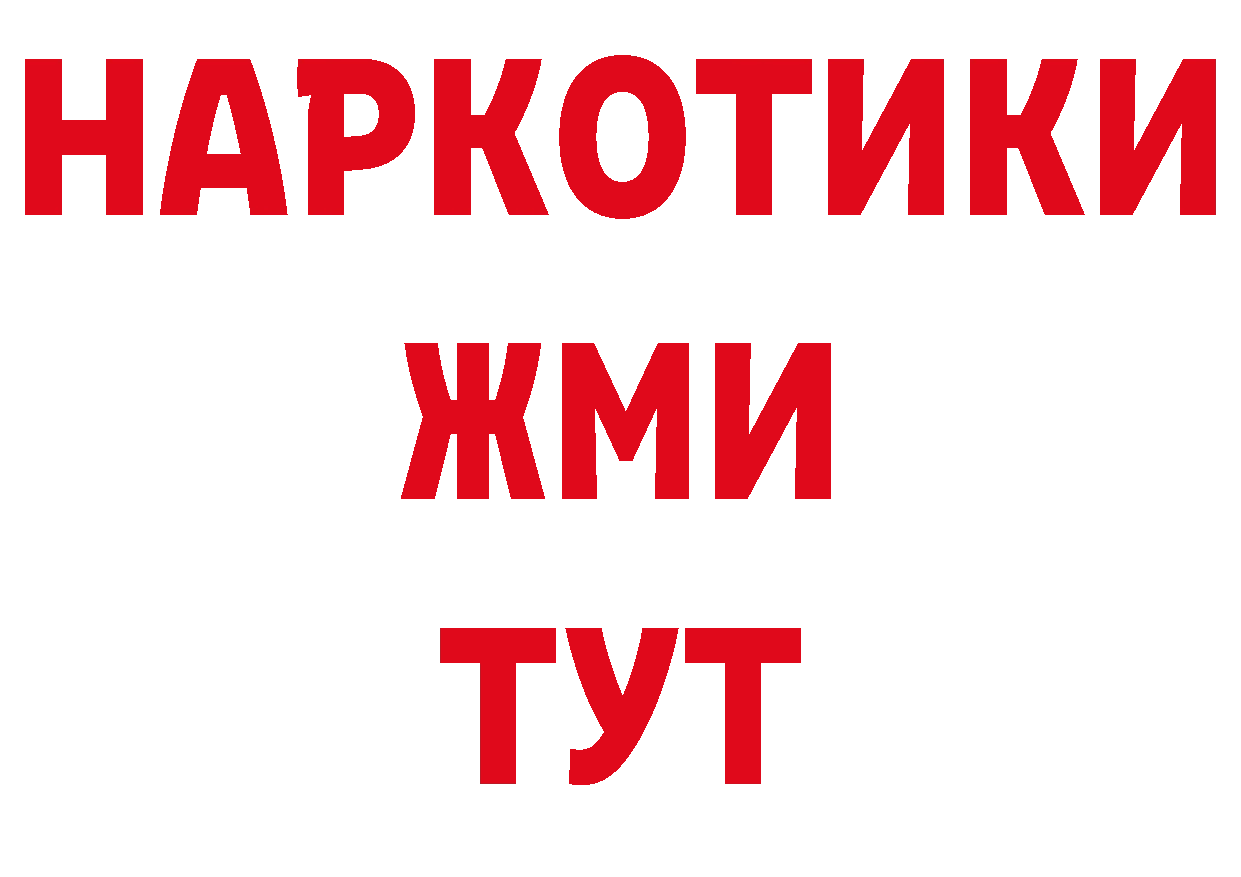 НАРКОТИКИ
ЖМИ
ТУТ